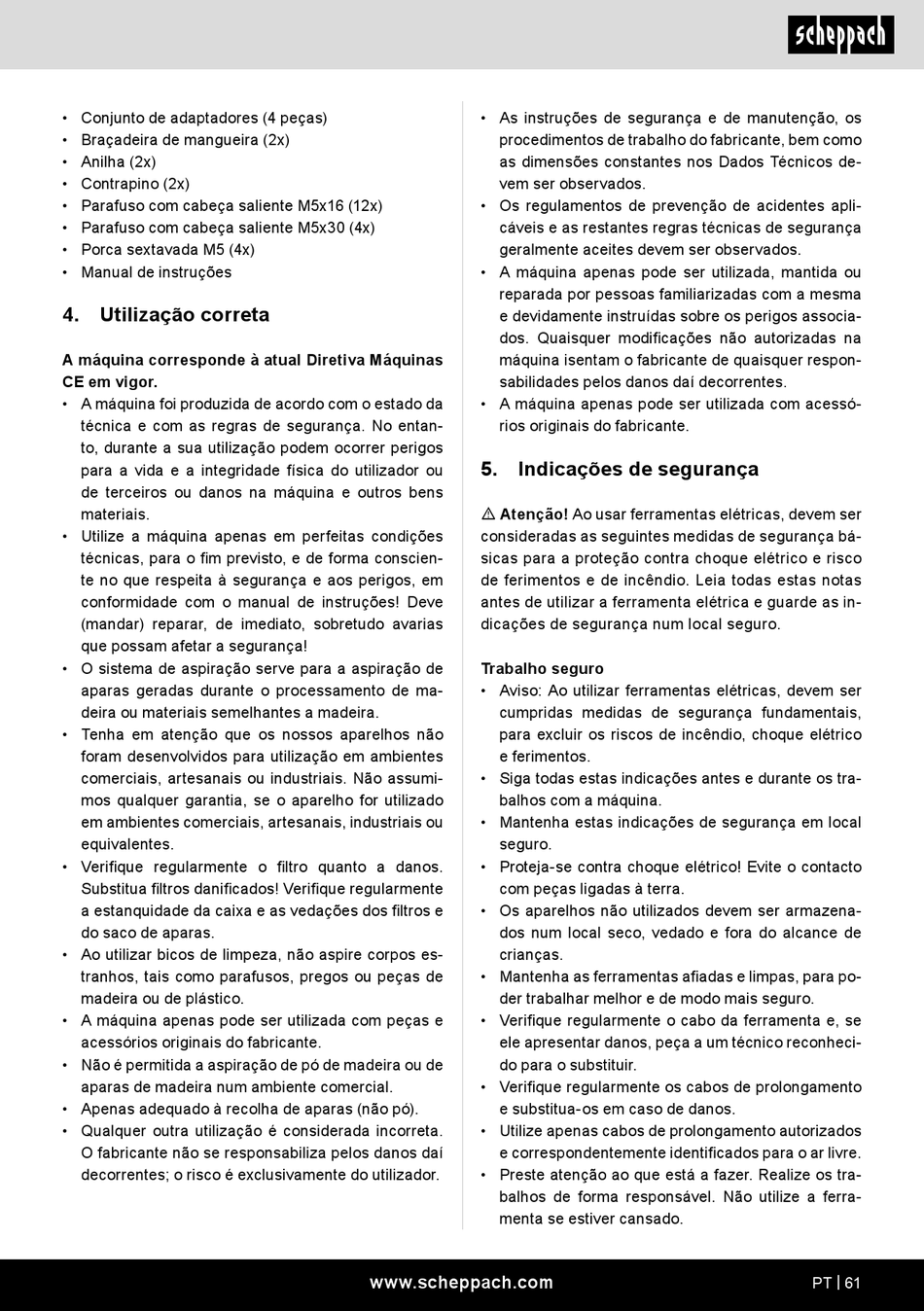 scheppach

• Conjunto de adaptadores (4 peças)
• Braçadeira de mangueira (2x)
• Anilha (2x)
• Contrapino (2x)
• Parafuso com cabeça saliente M5x16 (12x)
• Parafuso com cabeça saliente M5x30 (4x)
• Porca sextavada M5 (4x)
• Manual de instruções

4. Utilização correta

A máquina corresponde à atual Diretiva Máquinas CE em vigor.
• A máquina foi produzida de acordo com o estado da técnica e com as regras de segurança. No entanto, durante a sua utilização podem ocorrer perigos para a vida e a integridade física do utilizador ou de terceiros ou danos na máquina e outros bens materiais.
• Utilize a máquina apenas em perfeitas condições técnicas, para o fim previsto, e de forma consciente no que respeita à segurança e aos perigos, em conformidade com o manual de instruções! Deve (mandar) reparar, de imediato, sobretudo avarias que possam afetar a segurança!
• O sistema de aspiração serve para a aspiração de aparas geradas durante o processamento de madeira ou materiais semelhantes a madeira.
• Tenha em atenção que os nossos aparelhos não foram desenvolvidos para utilização em ambientes comerciais, artesanais ou industriais. Não assumimos qualquer garantia, se o aparelho for utilizado em ambientes comerciais, artesanais, industriais ou equivalentes.
• Verifique regularmente o filtro quanto a danos. Substitua filtros danificados! Verifique regularmente a estanquidade da caixa e as vedações dos filtros e do saco de aparas.
• Ao utilizar bicos de limpeza, não aspire corpos estranhos, tais como parafusos, pregos ou peças de madeira ou de plástico.
• A máquina apenas pode ser utilizada com peças e acessórios originais do fabricante.
• Não é permitida a aspiração de pó de madeira ou de aparas de madeira num ambiente comercial.
• Apenas adequado à recolha de aparas (não pó).
• Qualquer outra utilização é considerada incorreta. O fabricante não se responsabiliza pelos danos daí decorrentes; o risco é exclusivamente do utilizador.

• As instruções de segurança e de manutenção, os procedimentos de trabalho do fabricante, bem como as dimensões constantes nos Dados Técnicos devem ser observados.
• Os regulamentos de prevenção de acidentes aplicáveis e as restantes regras técnicas de segurança geralmente aceites devem ser observados.
• A máquina apenas pode ser utilizada, mantida ou reparada por pessoas familiarizadas com a mesma e devidamente instruídas sobre os perigos associados. Quaisquer modificações não autorizadas na máquina isentam o fabricante de quaisquer responsabilidades pelos danos daí decorrentes.
• A máquina apenas pode ser utilizada com acessórios originais do fabricante.

5. Indicações de segurança

⚠ Atenção! Ao usar ferramentas elétricas, devem ser consideradas as seguintes medidas de segurança básicas para a proteção contra choque elétrico e risco de ferimentos e de incêndio. Leia todas estas notas antes de utilizar a ferramenta elétrica e guarde as indicações de segurança num local seguro.

Trabalho seguro
• Aviso: Ao utilizar ferramentas elétricas, devem ser cumpridas medidas de segurança fundamentais, para excluir os riscos de incêndio, choque elétrico e ferimentos.
• Siga todas estas indicações antes e durante os trabalhos com a máquina.
• Mantenha estas indicações de segurança em local seguro.
• Proteja-se contra choque elétrico! Evite o contacto com peças ligadas à terra.
• Os aparelhos não utilizados devem ser armazenados num local seco, vedado e fora do alcance de crianças.
• Mantenha as ferramentas afiadas e limpas, para poder trabalhar melhor e de modo mais seguro.
• Verifique regularmente o cabo da ferramenta e, se ele apresentar danos, peça a um técnico reconhecido para o substituir.
• Verifique regularmente os cabos de prolongamento e substitua-os em caso de danos.
• Utilize apenas cabos de prolongamento autorizados e correspondentemente identificados para o ar livre.
• Preste atenção ao que está a fazer. Realize os trabalhos de forma responsável. Não utilize a ferramenta se estiver cansado.

www.scheppach.com
PT | 61